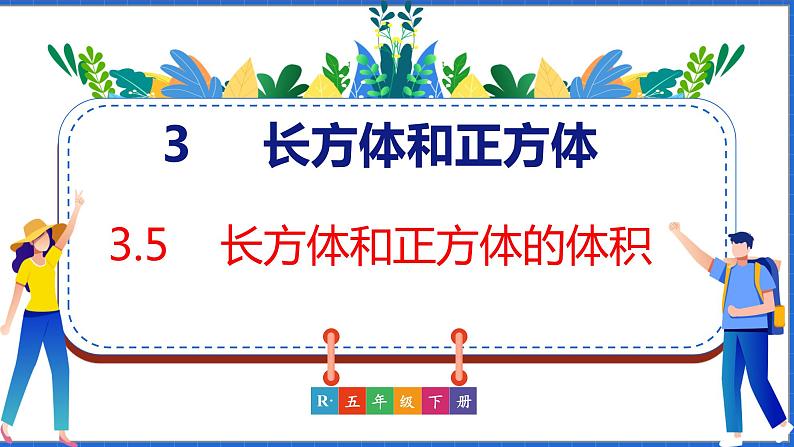 3　长方体和正方体

3.5　长方体和正方体的体积

R· 五 年 级 下 册